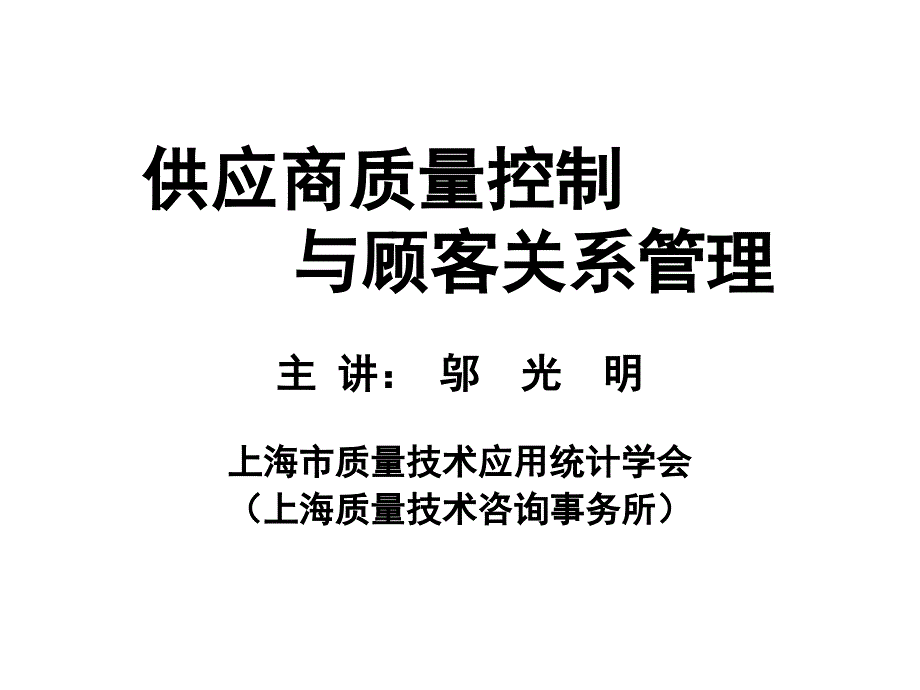 供应商质量控制
与顾客关系管理

主 讲： 邬 光 明

上海市质量技术应用统计学会
（上海质量技术咨询事务所）